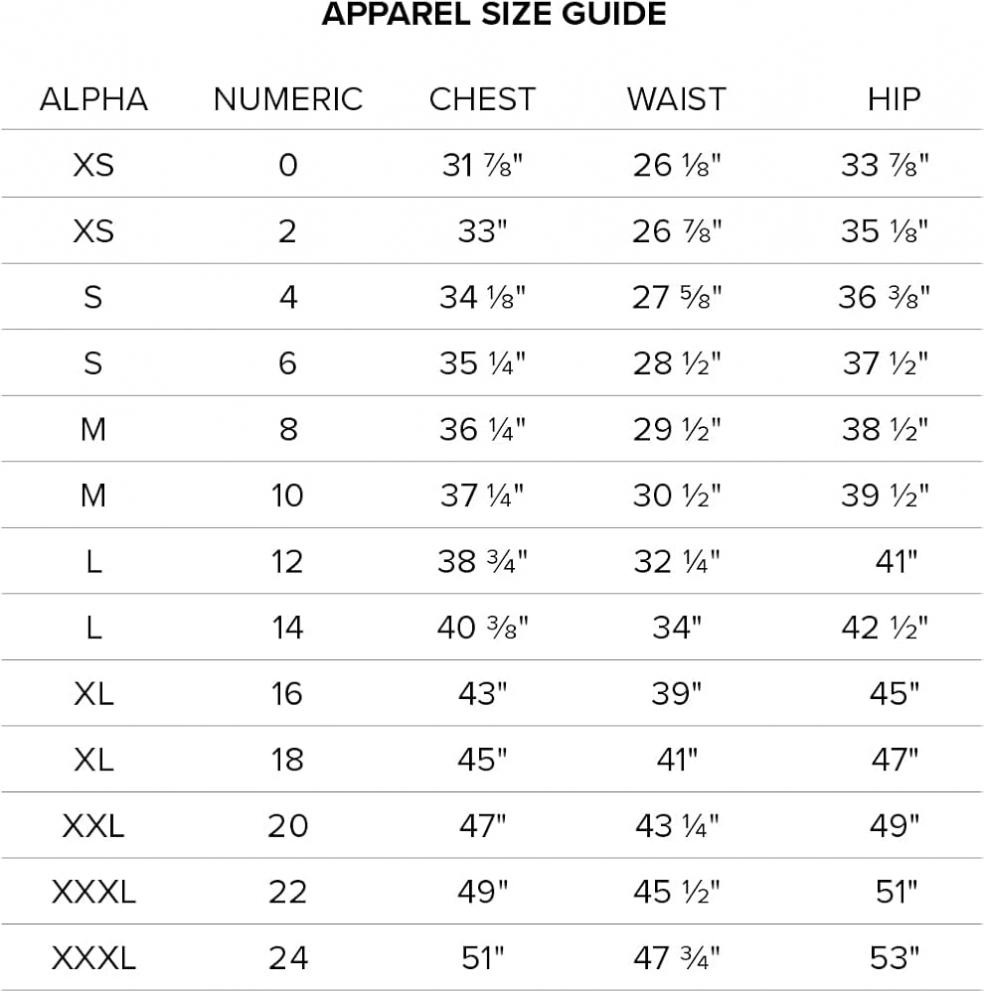 APPAREL SIZE GUIDE

| ALPHA | NUMERIC | CHEST | WAIST | HIP |
|---|---|---|---|---|
| XS | 0 | 31 ⅞" | 26 ⅛" | 33 ⅞" |
| XS | 2 | 33" | 26 ⅞" | 35 ⅛" |
| S | 4 | 34 ⅛" | 27 ⅝" | 36 ⅜" |
| S | 6 | 35 ¼" | 28 ½" | 37 ½" |
| M | 8 | 36 ¼" | 29 ½" | 38 ½" |
| M | 10 | 37 ¼" | 30 ½" | 39 ½" |
| L | 12 | 38 ¾" | 32 ¼" | 41" |
| L | 14 | 40 ⅜" | 34" | 42 ½" |
| XL | 16 | 43" | 39" | 45" |
| XL | 18 | 45" | 41" | 47" |
| XXL | 20 | 47" | 43 ¼" | 49" |
| XXXL | 22 | 49" | 45 ½" | 51" |
| XXXL | 24 | 51" | 47 ¾" | 53" |